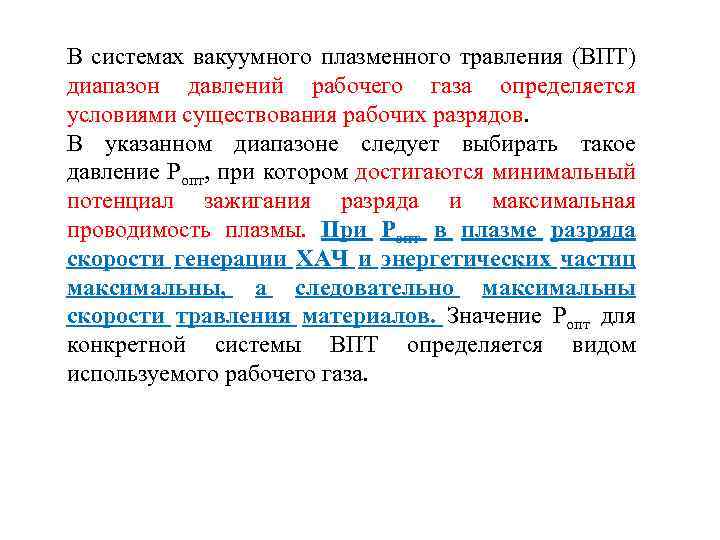 В системах вакуумного плазменного травления (ВПТ) диапазон давлений рабочего газа определяется условиями существования рабочих разрядов.

В указанном диапазоне следует выбирать такое давление $P_{опт}$, при котором достигаются минимальный потенциал зажигания разряда и максимальная проводимость плазмы. При $P_{опт}$ в плазме разряда скорости генерации ХАЧ и энергетических частиц максимальны, а следовательно максимальны скорости травления материалов. Значение $P_{опт}$ для конкретной системы ВПТ определяется видом используемого рабочего газа.